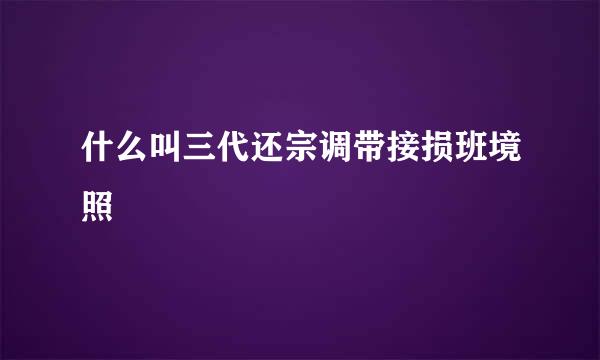 什么叫三代还宗调带接损班境照